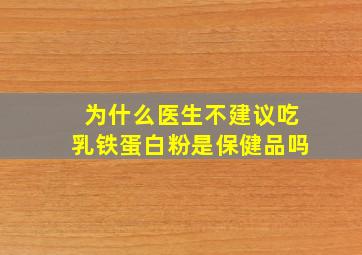 为什么医生不建议吃
乳铁蛋白粉是保健品吗